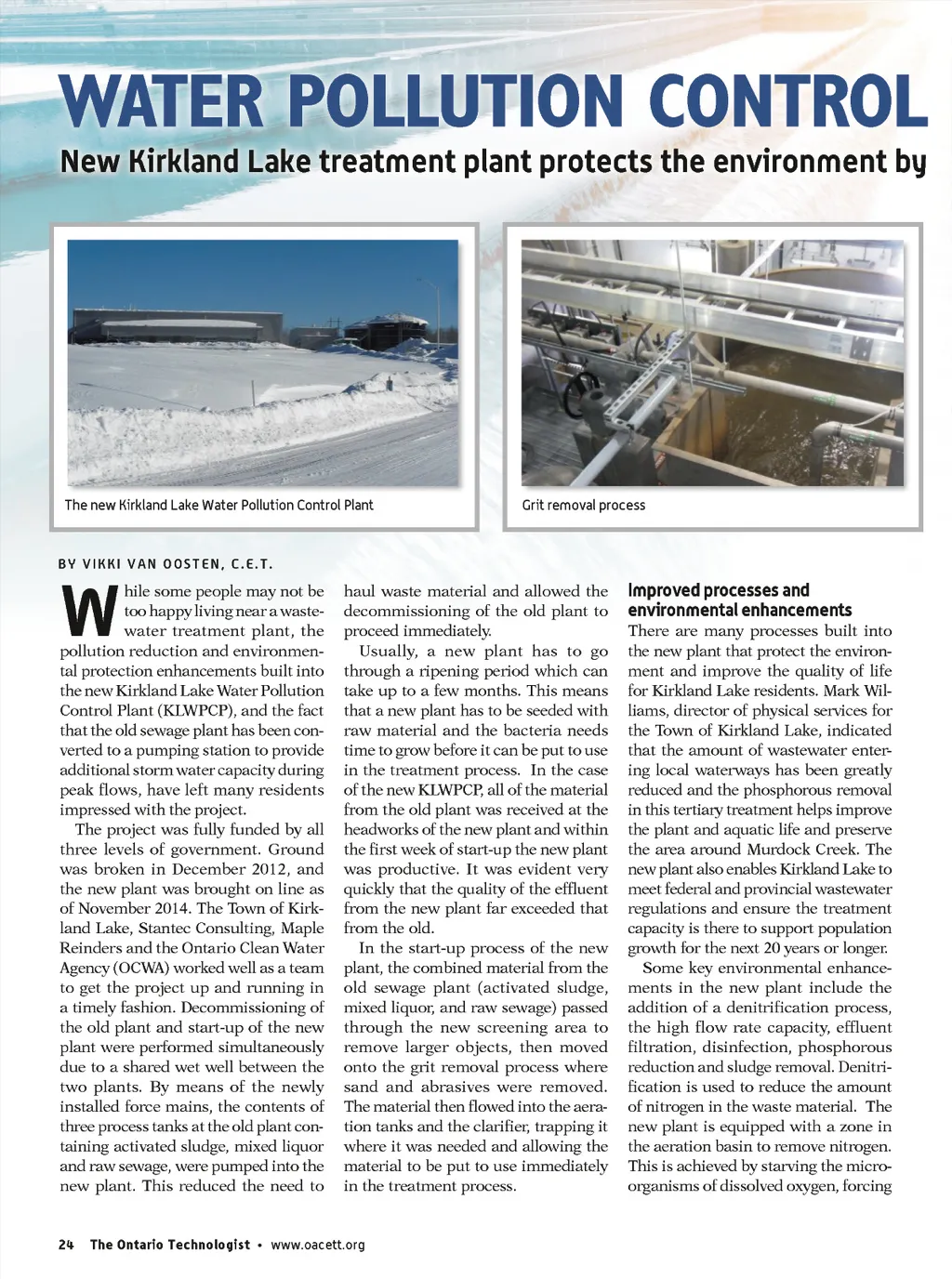 WATER POLLUTION CONTROL

New Kirkland Lake treatment plant protects the environment by

The new Kirkland Lake Water Pollution Control Plant

Grit removal process

BY VIKKI VAN OOSTEN, C.E.T.

While some people may not be too happy living near a wastewater treatment plant, the pollution reduction and environmental protection enhancements built into the new Kirkland Lake Water Pollution Control Plant (KLWPCP), and the fact that the old sewage plant has been converted to a pumping station to provide additional storm water capacity during peak flows, have left many residents impressed with the project.

The project was fully funded by all three levels of government. Ground was broken in December 2012, and the new plant was brought on line as of November 2014. The Town of Kirkland Lake, Stantec Consulting, Maple Reinders and the Ontario Clean Water Agency (OCWA) worked well as a team to get the project up and running in a timely fashion. Decommissioning of the old plant and start-up of the new plant were performed simultaneously due to a shared wet well between the two plants. By means of the newly installed force mains, the contents of three process tanks at the old plant containing activated sludge, mixed liquor and raw sewage, were pumped into the new plant. This reduced the need to haul waste material and allowed the decommissioning of the old plant to proceed immediately.

Usually, a new plant has to go through a ripening period which can take up to a few months. This means that a new plant has to be seeded with raw material and the bacteria needs time to grow before it can be put to use in the treatment process. In the case of the new KLWPCP, all of the material from the old plant was received at the headworks of the new plant and within the first week of start-up the new plant was productive. It was evident very quickly that the quality of the effluent from the new plant far exceeded that from the old.

In the start-up process of the new plant, the combined material from the old sewage plant (activated sludge, mixed liquor, and raw sewage) passed through the new screening area to remove larger objects, then moved onto the grit removal process where sand and abrasives were removed. The material then flowed into the aeration tanks and the clarifier, trapping it where it was needed and allowing the material to be put to use immediately in the treatment process.

Improved processes and environmental enhancements

There are many processes built into the new plant that protect the environment and improve the quality of life for Kirkland Lake residents. Mark Williams, director of physical services for the Town of Kirkland Lake, indicated that the amount of wastewater entering local waterways has been greatly reduced and the phosphorous removal in this tertiary treatment helps improve the plant and aquatic life and preserve the area around Murdock Creek. The new plant also enables Kirkland Lake to meet federal and provincial wastewater regulations and ensure the treatment capacity is there to support population growth for the next 20 years or longer.

Some key environmental enhancements in the new plant include the addition of a denitrification process, the high flow rate capacity, effluent filtration, disinfection, phosphorous reduction and sludge removal. Denitrification is used to reduce the amount of nitrogen in the waste material. The new plant is equipped with a zone in the aeration basin to remove nitrogen. This is achieved by starving the microorganisms of dissolved oxygen, forcing

24 The Ontario Technologist • www.oacett.org